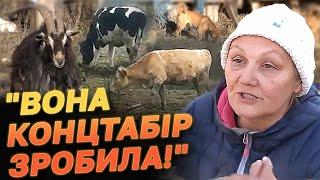 "ВОНА
КОНЦТАБІР
ЗРОБИЛА!"